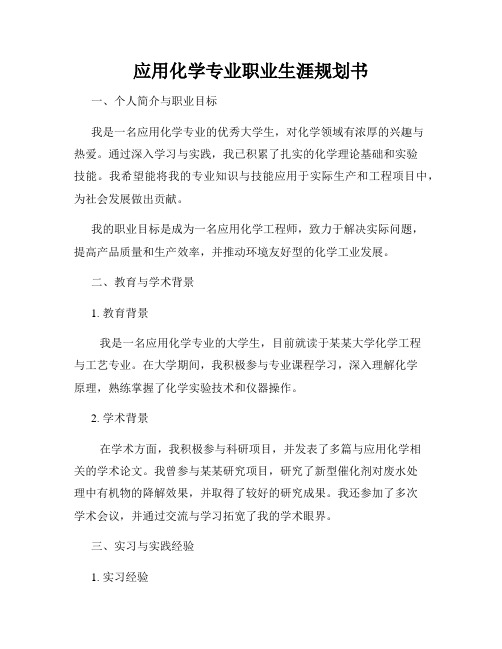 应用化学专业职业生涯规划书

一、个人简介与职业目标

我是一名应用化学专业的优秀大学生，对化学领域有浓厚的兴趣与热爱。通过深入学习与实践，我已积累了扎实的化学理论基础和实验技能。我希望能将我的专业知识与技能应用于实际生产和工程项目中，为社会发展做出贡献。

我的职业目标是成为一名应用化学工程师，致力于解决实际问题，提高产品质量和生产效率，并推动环境友好型的化学工业发展。

二、教育与学术背景

1. 教育背景

我是一名应用化学专业的大学生，目前就读于某某大学化学工程与工艺专业。在大学期间，我积极参与专业课程学习，深入理解化学原理，熟练掌握了化学实验技术和仪器操作。

2. 学术背景

在学术方面，我积极参与科研项目，并发表了多篇与应用化学相关的学术论文。我曾参与某某研究项目，研究了新型催化剂对废水处理中有机物的降解效果，并取得了较好的研究成果。我还参加了多次学术会议，并通过交流与学习拓宽了我的学术眼界。

三、实习与实践经验

1. 实习经验